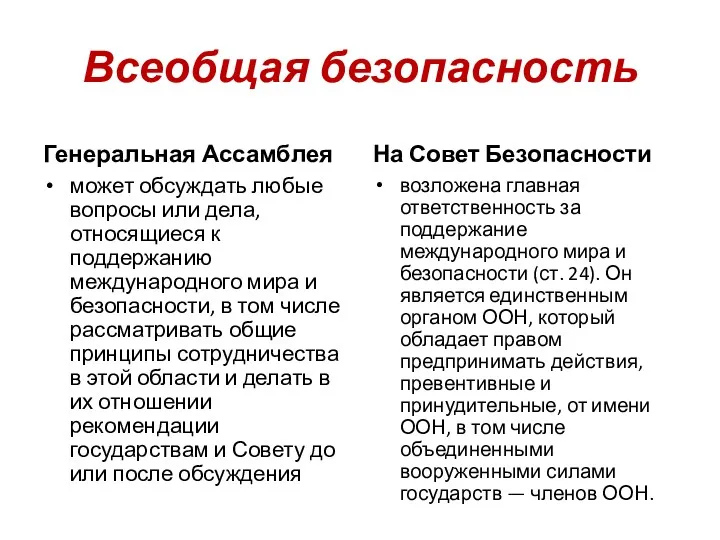 Всеобщая безопасность

Генеральная Ассамблея

• может обсуждать любые вопросы или дела, относящиеся к поддержанию международного мира и безопасности, в том числе рассматривать общие принципы сотрудничества в этой области и делать в их отношении рекомендации государствам и Совету до или после обсуждения

На Совет Безопасности

• возложена главная ответственность за поддержание международного мира и безопасности (ст. 24). Он является единственным органом ООН, который обладает правом предпринимать действия, превентивные и принудительные, от имени ООН, в том числе объединенными вооруженными силами государств — членов ООН.